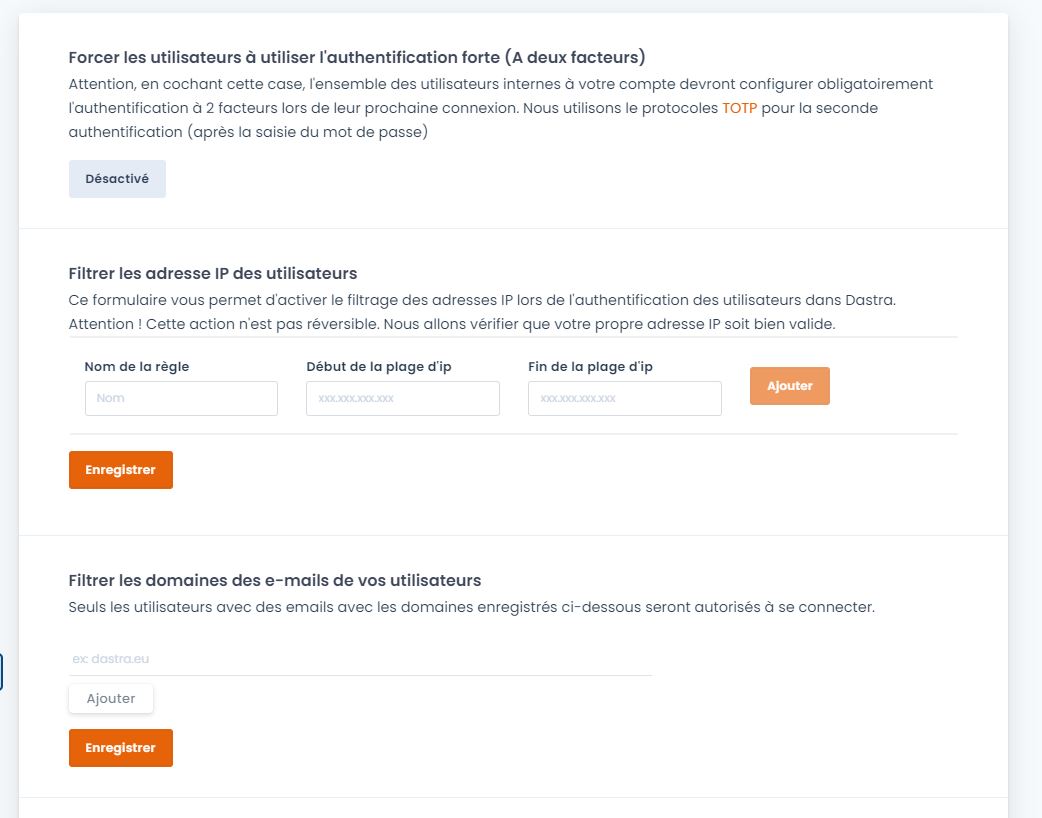 Forcer les utilisateurs à utiliser l'authentification forte (A deux facteurs)
Attention, en cochant cette case, l'ensemble des utilisateurs internes à votre compte devront configurer obligatoirement l'authentification à 2 facteurs lors de leur prochaine connexion. Nous utilisons le protocoles TOTP pour la seconde authentification (après la saisie du mot de passe)

Désactivé

Filtrer les adresse IP des utilisateurs
Ce formulaire vous permet d'activer le filtrage des adresses IP lors de l'authentification des utilisateurs dans Dastra. Attention ! Cette action n'est pas réversible. Nous allons vérifier que votre propre adresse IP soit bien valide.

Nom de la règle
Nom
Début de la plage d'ip
xxx.xxx.xxx.xxx
Fin de la plage d'ip
xxx.xxx.xxx.xxx
Ajouter

Enregistrer

Filtrer les domaines des e-mails de vos utilisateurs
Seuls les utilisateurs avec des emails avec les domaines enregistrés ci-dessous seront autorisés à se connecter.

ex: dastra.eu
Ajouter

Enregistrer